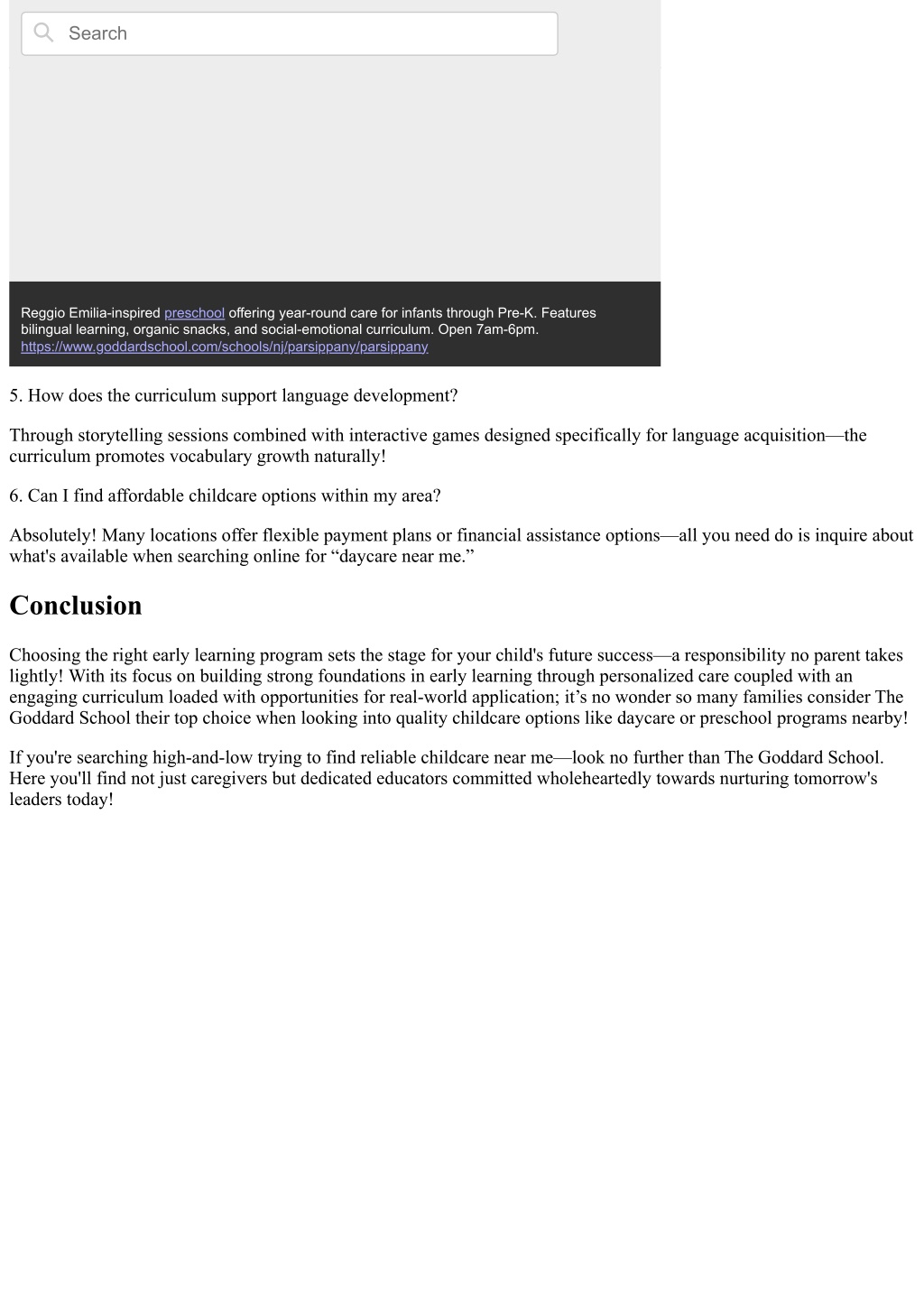 Search

Reggio Emilia-inspired preschool offering year-round care for infants through Pre-K. Features bilingual learning, organic snacks, and social-emotional curriculum. Open 7am-6pm. https://www.goddardschool.com/schools/nj/parsippany/parsippany

5. How does the curriculum support language development?

Through storytelling sessions combined with interactive games designed specifically for language acquisition—the curriculum promotes vocabulary growth naturally!

6. Can I find affordable childcare options within my area?

Absolutely! Many locations offer flexible payment plans or financial assistance options—all you need do is inquire about what's available when searching online for “daycare near me.”

Conclusion

Choosing the right early learning program sets the stage for your child's future success—a responsibility no parent takes lightly! With its focus on building strong foundations in early learning through personalized care coupled with an engaging curriculum loaded with opportunities for real-world application; it’s no wonder so many families consider The Goddard School their top choice when looking into quality childcare options like daycare or preschool programs nearby!

If you're searching high-and-low trying to find reliable childcare near me—look no further than The Goddard School. Here you'll find not just caregivers but dedicated educators committed wholeheartedly towards nurturing tomorrow's leaders today!